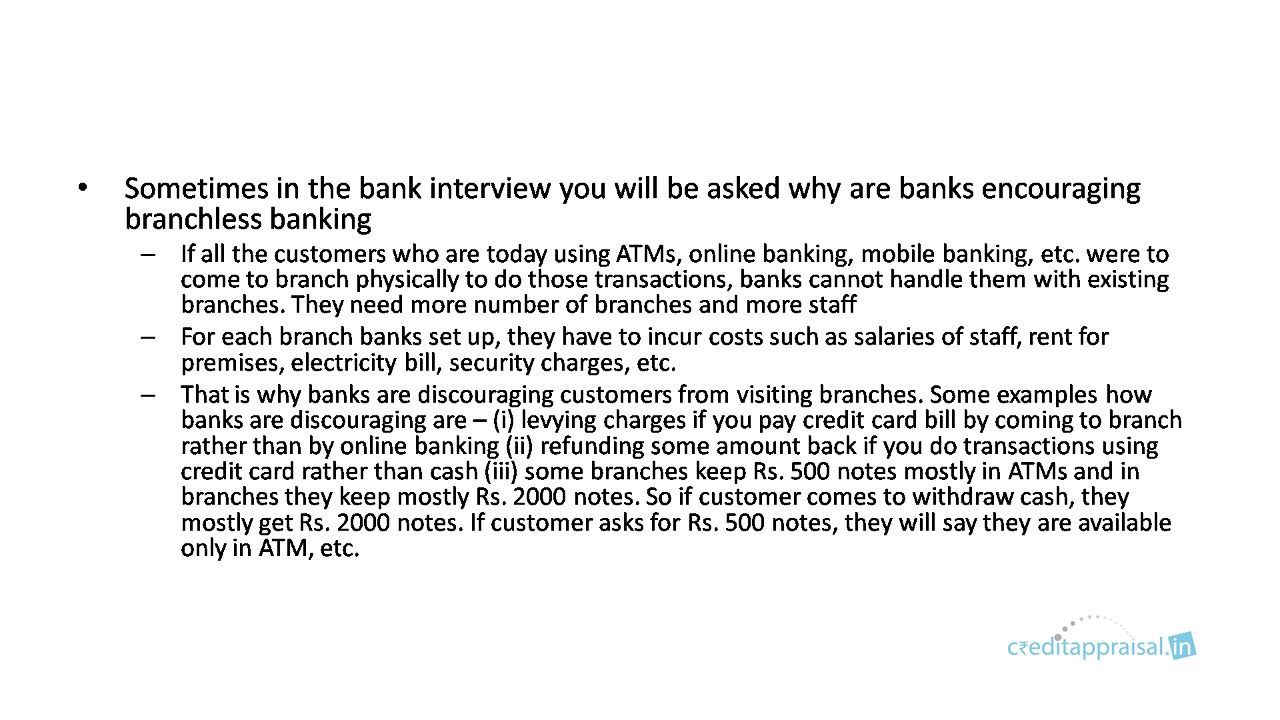 • Sometimes in the bank interview you will be asked why are banks encouraging branchless banking

– If all the customers who are today using ATMs, online banking, mobile banking, etc. were to come to branch physically to do those transactions, banks cannot handle them with existing branches. They need more number of branches and more staff

– For each branch banks set up, they have to incur costs such as salaries of staff, rent for premises, electricity bill, security charges, etc.

– That is why banks are discouraging customers from visiting branches. Some examples how banks are discouraging are – (i) levying charges if you pay credit card bill by coming to branch rather than by online banking (ii) refunding some amount back if you do transactions using credit card rather than cash (iii) some branches keep Rs. 500 notes mostly in ATMs and in branches they keep mostly Rs. 2000 notes. So if customer comes to withdraw cash, they mostly get Rs. 2000 notes. If customer asks for Rs. 500 notes, they will say they are available only in ATM, etc.

c₹editappraisal.in